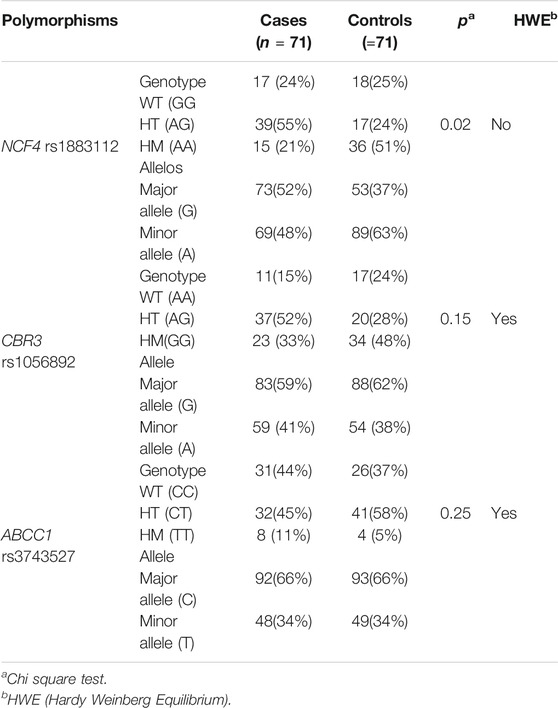 | Polymorphisms | | Cases ($n$ = 71) | Controls (=71) | $p^a$ | HWE$^b$ |
|---|---|---|---|---|---|
| | Genotype WT (GG | 17 (24%) | 18(25%) | | |
| | HT (AG) | 39(55%) | 17(24%) | 0.02 | No |
| NCF4 rs1883112 | HM (AA) | 15 (21%) | 36 (51%) | | |
| | Allelos | | | | |
| | Major allele (G) | 73(52%) | 53(37%) | | |
| | Minor allele (A) | 69(48%) | 89(63%) | | |
| | Genotype WT (AA) | 11(15%) | 17(24%) | | |
| | HT (AG) | 37(52%) | 20(28%) | 0.15 | Yes |
| CBR3 rs1056892 | HM(GG) | 23 (33%) | 34 (48%) | | |
| | Allele | | | | |
| | Major allele (G) | 83(59%) | 88(62%) | | |
| | Minor allele (A) | 59 (41%) | 54 (38%) | | |
| | Genotype WT (CC) | 31(44%) | 26(37%) | | |
| | HT (CT) | 32(45%) | 41(58%) | 0.25 | Yes |
| ABCC1 rs3743527 | HM (TT) | 8 (11%) | 4 (5%) | | |
| | Allele | | | | |
| | Major allele (C) | 92(66%) | 93(66%) | | |
| | Minor allele (T) | 48(34%) | 49(34%) | | |

$^a$Chi square test.
$^b$HWE (Hardy Weinberg Equilibrium).